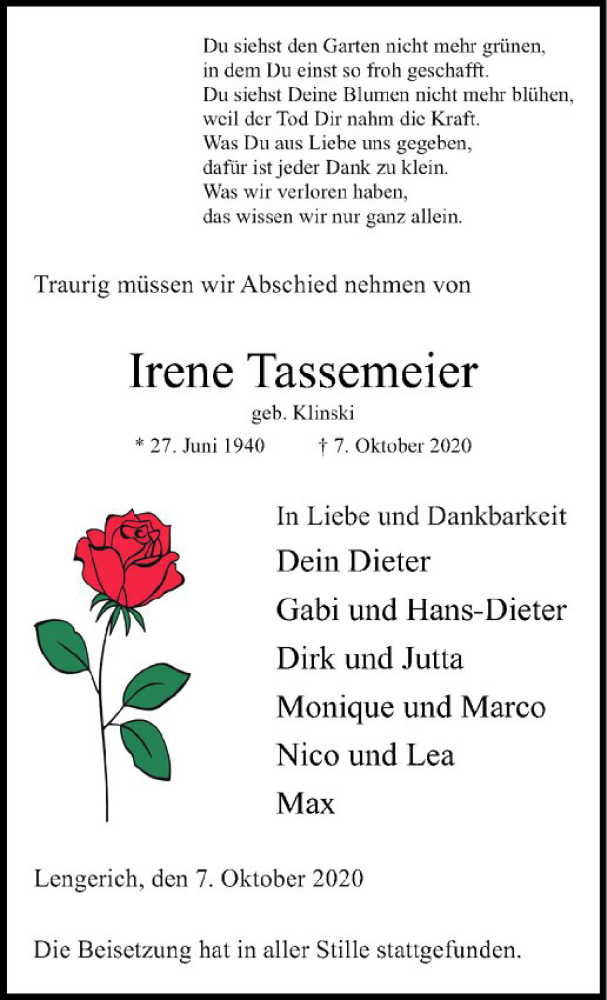 Du siehst den Garten nicht mehr grünen,
in dem Du einst so froh geschafft.
Du siehst Deine Blumen nicht mehr blühen,
weil der Tod Dir nahm die Kraft.
Was Du aus Liebe uns gegeben,
dafür ist jeder Dank zu klein.
Was wir verloren haben,
das wissen wir nur ganz allein.

Traurig müssen wir Abschied nehmen von

Irene Tassemeier

geb. Klinski

* 27. Juni 1940 † 7. Oktober 2020

In Liebe und Dankbarkeit

Dein Dieter
Gabi und Hans-Dieter
Dirk und Jutta
Monique und Marco
Nico und Lea
Max

Lengerich, den 7. Oktober 2020

Die Beisetzung hat in aller Stille stattgefunden.